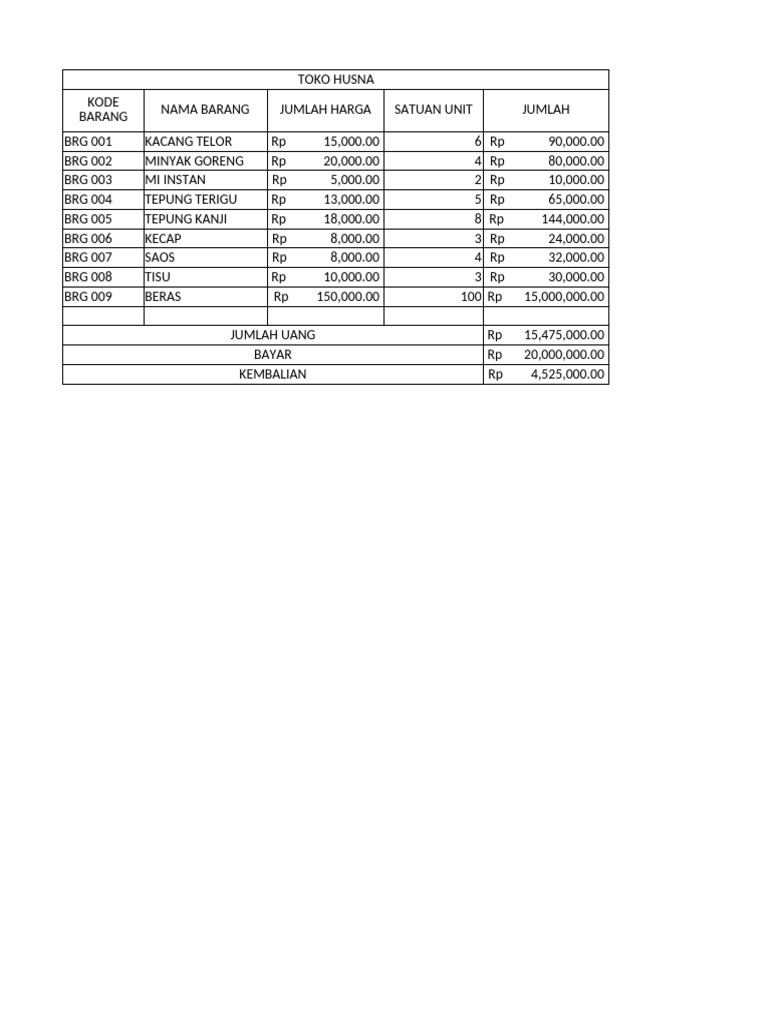 TOKO HUSNA

| KODE BARANG | NAMA BARANG | JUMLAH HARGA | SATUAN UNIT | JUMLAH |
|---|---|---|---|---|
| BRG 001 | KACANG TELOR | Rp 15,000.00 | 6 | Rp 90,000.00 |
| BRG 002 | MINYAK GORENG | Rp 20,000.00 | 4 | Rp 80,000.00 |
| BRG 003 | MI INSTAN | Rp 5,000.00 | 2 | Rp 10,000.00 |
| BRG 004 | TEPUNG TERIGU | Rp 13,000.00 | 5 | Rp 65,000.00 |
| BRG 005 | TEPUNG KANJI | Rp 18,000.00 | 8 | Rp 144,000.00 |
| BRG 006 | KECAP | Rp 8,000.00 | 3 | Rp 24,000.00 |
| BRG 007 | SAOS | Rp 8,000.00 | 4 | Rp 32,000.00 |
| BRG 008 | TISU | Rp 10,000.00 | 3 | Rp 30,000.00 |
| BRG 009 | BERAS | Rp 150,000.00 | 100 | Rp 15,000,000.00 |
| | | | | |
| JUMLAH UANG | | | | Rp 15,475,000.00 |
| BAYAR | | | | Rp 20,000,000.00 |
| KEMBALIAN | | | | Rp 4,525,000.00 |